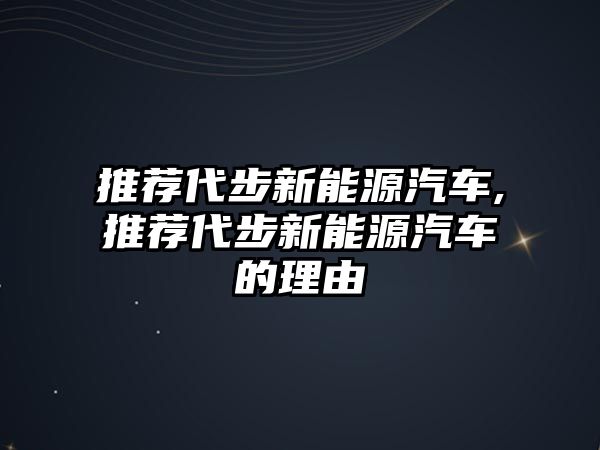 推荐代步新能源汽车,推荐代步新能源汽车的理由